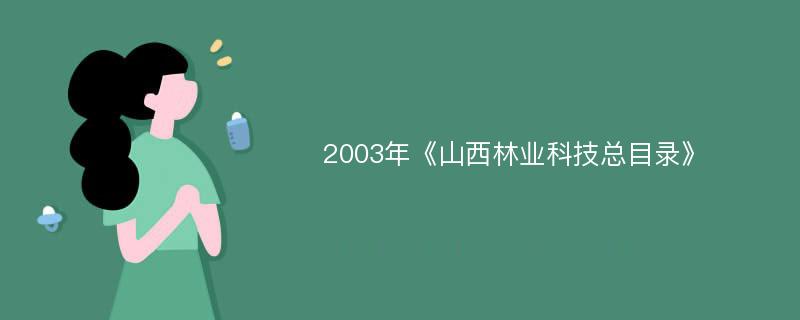 2003年《山西林业科技总目录》